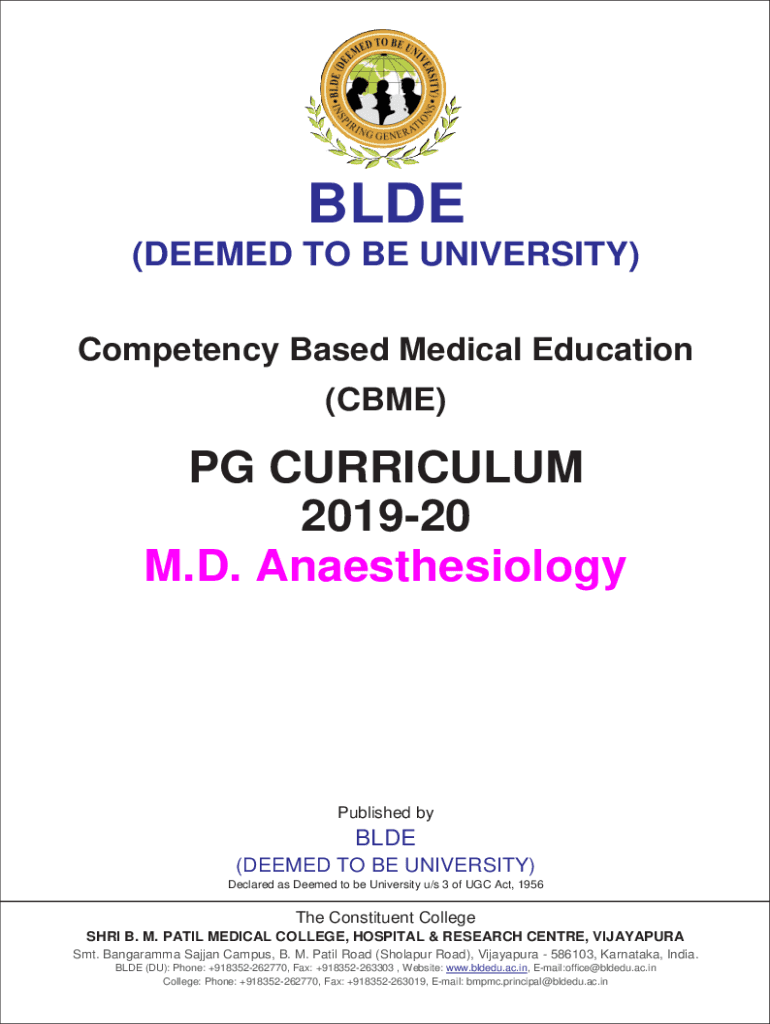 BLDE DEEMED TO BE UNIVERSITY
INSPIRING GENERATIONS

BLDE
(DEEMED TO BE UNIVERSITY)

Competency Based Medical Education
(CBME)

PG CURRICULUM
2019-20
M.D. Anaesthesiology

Published by
BLDE
(DEEMED TO BE UNIVERSITY)
Declared as Deemed to be University u/s 3 of UGC Act, 1956

The Constituent College
SHRI B. M. PATIL MEDICAL COLLEGE, HOSPITAL & RESEARCH CENTRE, VIJAYAPURA
Smt. Bangaramma Sajjan Campus, B. M. Patil Road (Sholapur Road), Vijayapura - 586103, Karnataka, India.
BLDE (DU): Phone: +918352-262770, Fax: +918352-263303 , Website: www.bldedu.ac.in, E-mail:office@bldedu.ac.in
College: Phone: +918352-262770, Fax: +918352-263019, E-mail: bmpmc.principal@bldedu.ac.in